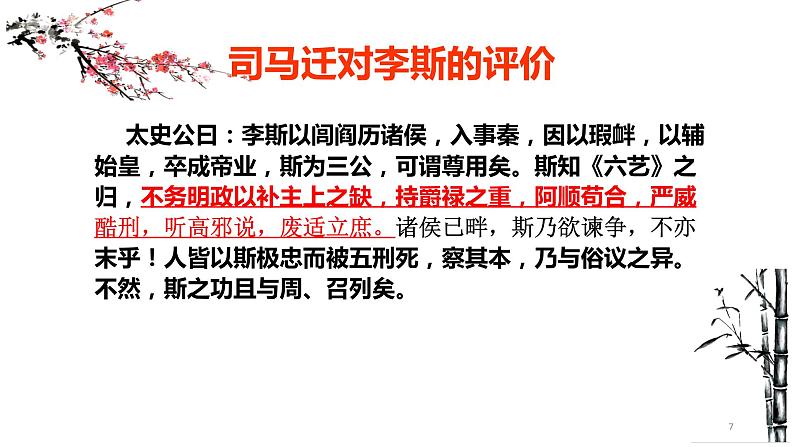 司马迁对李斯的评价

太史公曰：李斯以闾阎历诸侯，入事秦，因以瑕衅，以辅始皇，卒成帝业，斯为三公，可谓尊用矣。斯知《六艺》之归，不务明政以补主上之缺，持爵禄之重，阿顺苟合，严威酷刑，听高邪说，废适立庶。诸侯已畔，斯乃欲谏争，不亦末乎！人皆以斯极忠而被五刑死，察其本，乃与俗议之异。不然，斯之功且与周、召列矣。

7